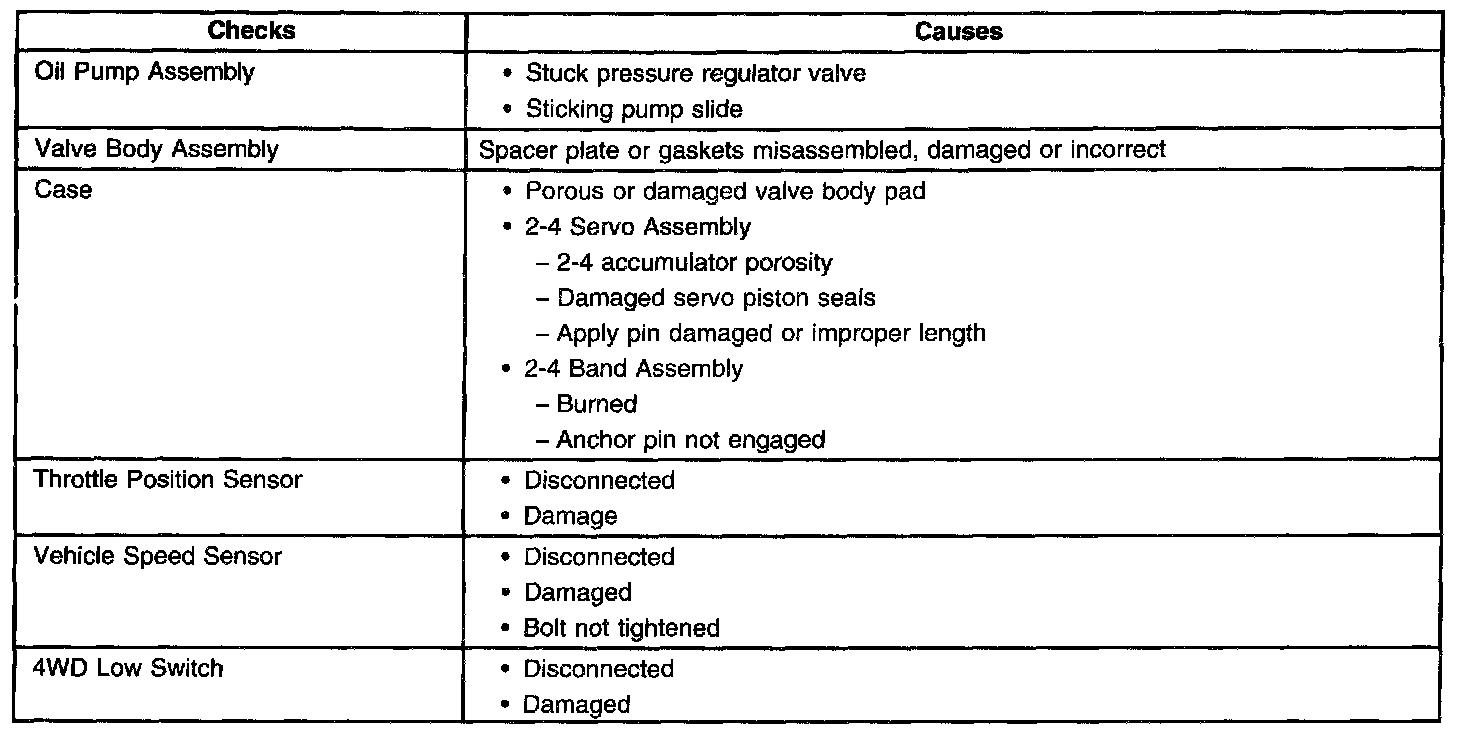 | Checks | Causes |
|---|---|
| Oil Pump Assembly | • Stuck pressure regulator valve<br>• Sticking pump slide |
| Valve Body Assembly | Spacer plate or gaskets misassembled, damaged or incorrect |
| Case | • Porous or damaged valve body pad<br>• 2-4 Servo Assembly<br>– 2-4 accumulator porosity<br>– Damaged servo piston seals<br>– Apply pin damaged or improper length<br>• 2-4 Band Assembly<br>– Burned<br>– Anchor pin not engaged |
| Throttle Position Sensor | • Disconnected<br>• Damage |
| Vehicle Speed Sensor | • Disconnected<br>• Damaged<br>• Bolt not tightened |
| 4WD Low Switch | • Disconnected<br>• Damaged |